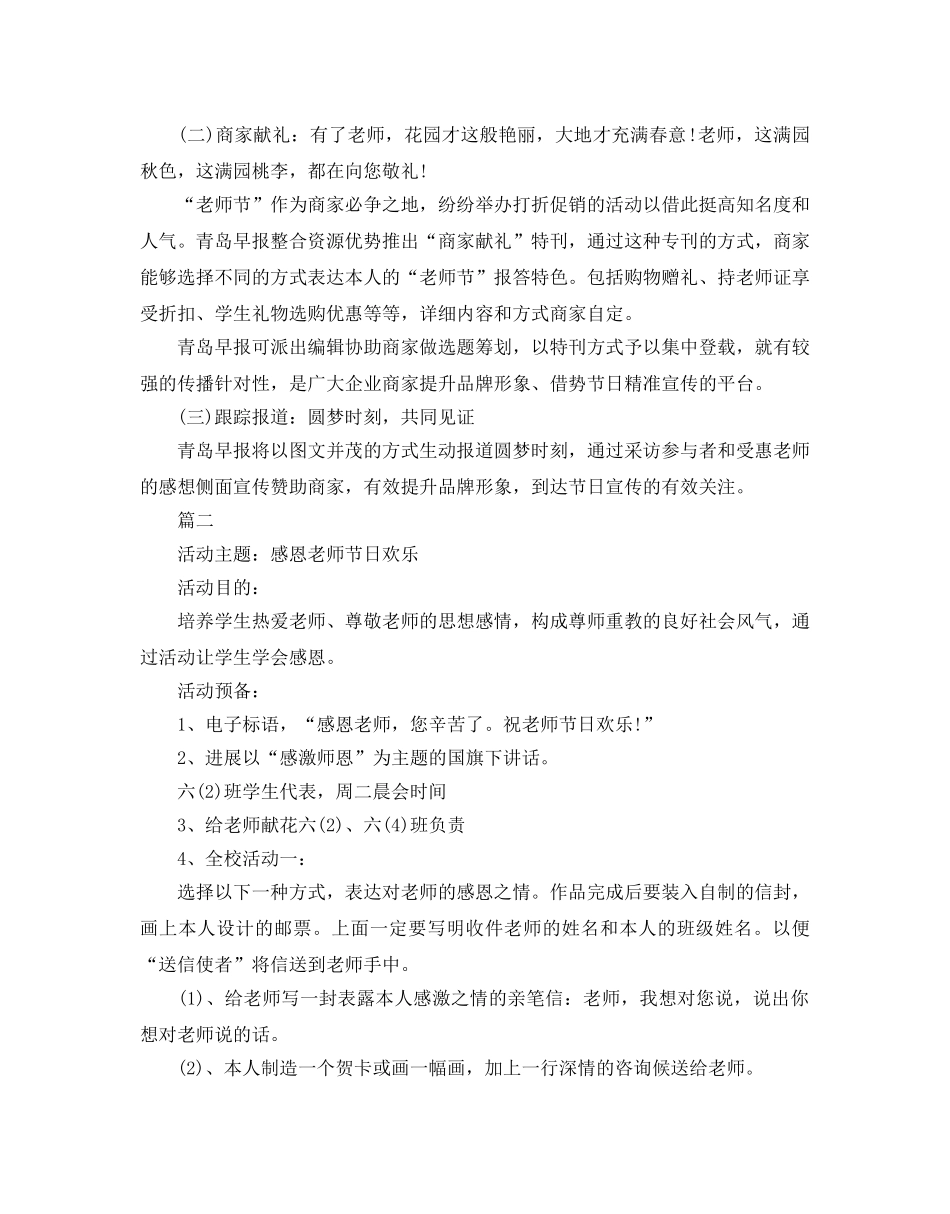 (二)商家献礼：有了老师，花园才这般艳丽，大地才充满春意！老师，这满园秋色，这满园桃李，都在向您敬礼！

“老师节”作为商家必争之地，纷纷举办打折促销的活动以借此挺高知名度和人气。青岛早报整合资源优势推出“商家献礼”特刊，通过这种专刊的方式，商家能够选择不同的方式表达本人的“老师节”报答特色。包括购物赠礼、持老师证享受折扣、学生礼物选购优惠等等，详细内容和方式商家自定。

青岛早报可派出编辑协助商家做选题筹划，以特刊方式予以集中登载，就有较强的传播针对性，是广大企业商家提升品牌形象、借势节日精准宣传的平台。

(三)跟踪报道：圆梦时刻，共同见证

青岛早报将以图文并茂的方式生动报道圆梦时刻，通过采访参与者和受惠老师的感想侧面宣传赞助商家，有效提升品牌形象，到达节日宣传的有效关注。

篇二

活动主题：感恩老师节日欢乐

活动目的：

培养学生热爱老师、尊敬老师的思想感情，构成尊师重教的良好社会风气，通过活动让学生学会感恩。

活动预备：

1、电子标语，“感恩老师，您辛苦了。祝老师节日欢乐！”

2、进展以“感激师恩”为主题的国旗下讲话。

六(2)班学生代表，周二晨会时间

3、给老师献花六(2)、六(4)班负责

4、全校活动一：

选择以下一种方式，表达对老师的感恩之情。作品完成后要装入自制的信封，画上本人设计的邮票。上面一定要写明收件老师的姓名和本人的班级姓名。以便“送信使者”将信送到老师手中。

(1)、给老师写一封表露本人感激之情的亲笔信：老师，我想对您说，说出你想对老师说的话。

(2)、本人制造一个贺卡或画一幅画，加上一行深情的咨询候送给老师。